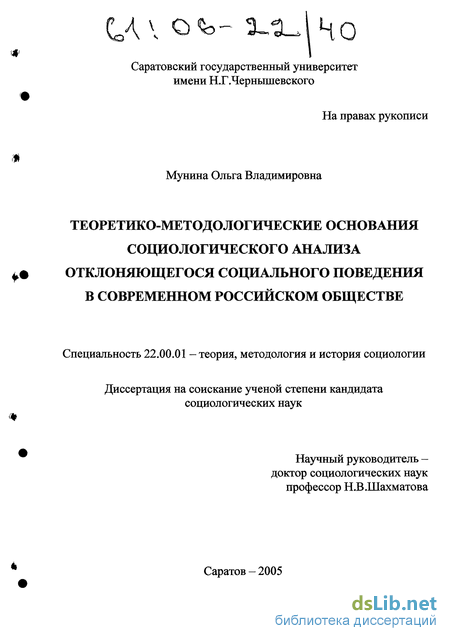 61:06-22/40

Саратовский государственный университет имени Н.Г.Чернышевского

На правах рукописи

Мунина Ольга Владимировна

ТЕОРЕТИКО-МЕТОДОЛОГИЧЕСКИЕ ОСНОВАНИЯ СОЦИОЛОГИЧЕСКОГО АНАЛИЗА ОТКЛОНЯЮЩЕГОСЯ СОЦИАЛЬНОГО ПОВЕДЕНИЯ В СОВРЕМЕННОМ РОССИЙСКОМ ОБЩЕСТВЕ

Специальность 22.00.01 – теория, методология и история социологии

Диссертация на соискание ученой степени кандидата социологических наук

Научный руководитель – доктор социологических наук профессор Н.В.Шахматова

Саратов – 2005

dsLib.net
библиотека диссертаций